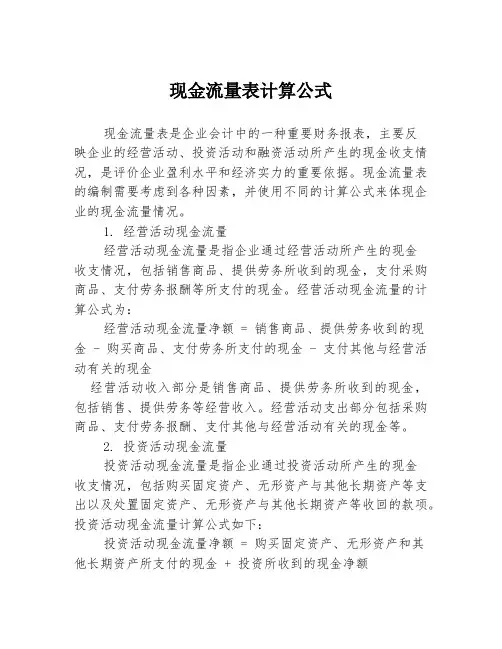 现金流量表计算公式

现金流量表是企业会计中的一种重要财务报表，主要反映企业的经营活动、投资活动和融资活动所产生的现金收支情况，是评价企业盈利水平和经济实力的重要依据。现金流量表的编制需要考虑到各种因素，并使用不同的计算公式来体现企业的现金流量情况。

1. 经营活动现金流量

经营活动现金流量是指企业通过经营活动所产生的现金收支情况，包括销售商品、提供劳务所收到的现金，支付采购商品、支付劳务报酬等所支付的现金。经营活动现金流量的计算公式为：

经营活动现金流量净额 = 销售商品、提供劳务收到的现金 - 购买商品、支付劳务所支付的现金 - 支付其他与经营活动有关的现金

经营活动收入部分是销售商品、提供劳务所收到的现金，包括销售、提供劳务等经营收入。经营活动支出部分包括采购商品、支付劳务报酬、支付其他与经营活动有关的现金等。

2. 投资活动现金流量

投资活动现金流量是指企业通过投资活动所产生的现金收支情况，包括购买固定资产、无形资产与其他长期资产等支出以及处置固定资产、无形资产与其他长期资产等收回的款项。投资活动现金流量计算公式如下：

投资活动现金流量净额 = 购买固定资产、无形资产和其他长期资产所支付的现金 + 投资所收到的现金净额